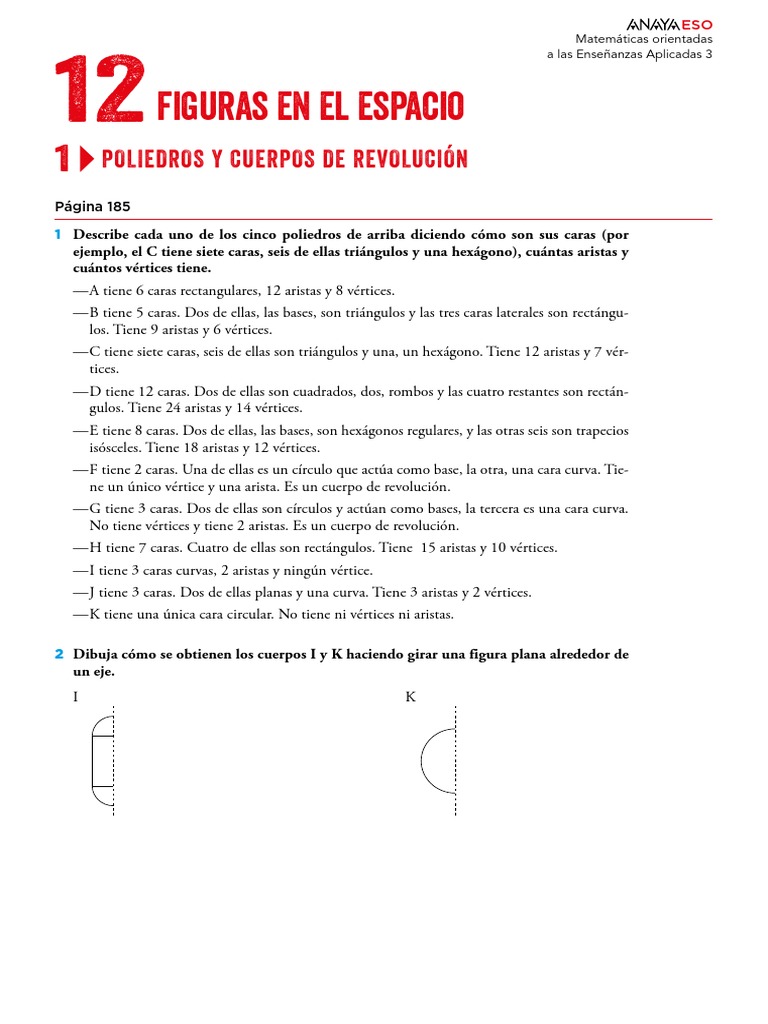 ANAYA ESO
Matemáticas orientadas a las Enseñanzas Aplicadas 3

12 FIGURAS EN EL ESPACIO

1 POLIEDROS Y CUERPOS DE REVOLUCIÓN

Página 185

1 Describe cada uno de los cinco poliedros de arriba diciendo cómo son sus caras (por ejemplo, el C tiene siete caras, seis de ellas triángulos y una hexágono), cuántas aristas y cuántos vértices tiene.

—A tiene 6 caras rectangulares, 12 aristas y 8 vértices.

—B tiene 5 caras. Dos de ellas, las bases, son triángulos y las tres caras laterales son rectángulos. Tiene 9 aristas y 6 vértices.

—C tiene siete caras, seis de ellas son triángulos y una, un hexágono. Tiene 12 aristas y 7 vértices.

—D tiene 12 caras. Dos de ellas son cuadrados, dos, rombos y las cuatro restantes son rectángulos. Tiene 24 aristas y 14 vértices.

—E tiene 8 caras. Dos de ellas, las bases, son hexágonos regulares, y las otras seis son trapecios isósceles. Tiene 18 aristas y 12 vértices.

—F tiene 2 caras. Una de ellas es un círculo que actúa como base, la otra, una cara curva. Tiene un único vértice y una arista. Es un cuerpo de revolución.

—G tiene 3 caras. Dos de ellas son círculos y actúan como bases, la tercera es una cara curva. No tiene vértices y tiene 2 aristas. Es un cuerpo de revolución.

—H tiene 7 caras. Cuatro de ellas son rectángulos. Tiene 15 aristas y 10 vértices.

—I tiene 3 caras curvas, 2 aristas y ningún vértice.

—J tiene 3 caras. Dos de ellas planas y una curva. Tiene 3 aristas y 2 vértices.

—K tiene una única cara circular. No tiene ni vértices ni aristas.

2 Dibuja cómo se obtienen los cuerpos I y K haciendo girar una figura plana alrededor de un eje.

I

K